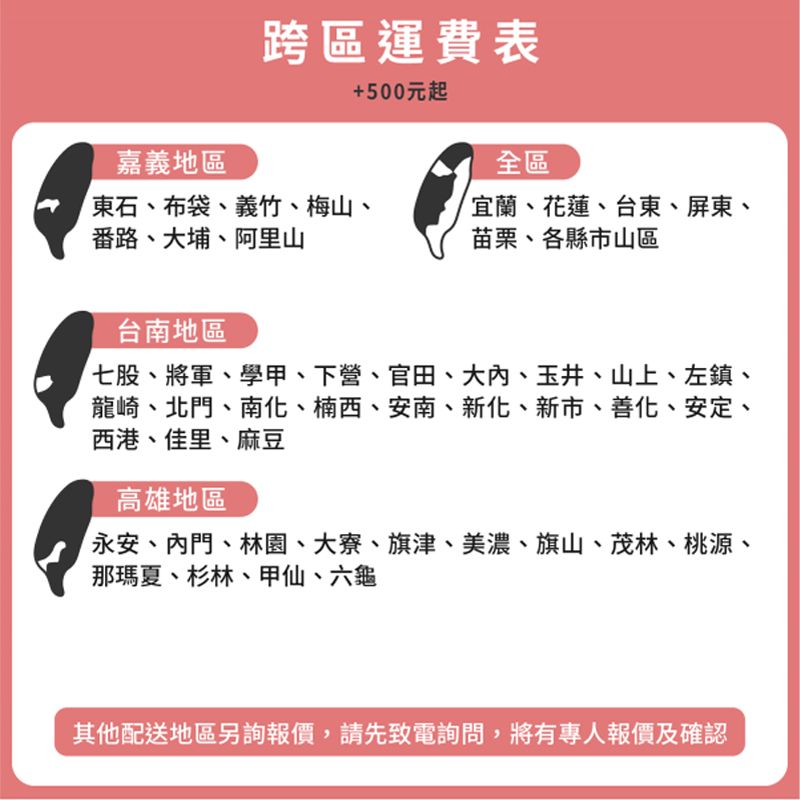 跨區運費表

+500元起

嘉義地區

東石、布袋、義竹、梅山、番路、大埔、阿里山

全區

宜蘭、花蓮、台東、屏東、苗栗、各縣市山區

台南地區

七股、將軍、學甲、下營、官田、大內、玉井、山上、左鎮、龍崎、北門、南化、楠西、安南、新化、新市、善化、安定、西港、佳里、麻豆

高雄地區

永安、內門、林園、大寮、旗津、美濃、旗山、茂林、桃源、那瑪夏、杉林、甲仙、六龜

其他配送地區另詢報價，請先致電詢問，將有專人報價及確認